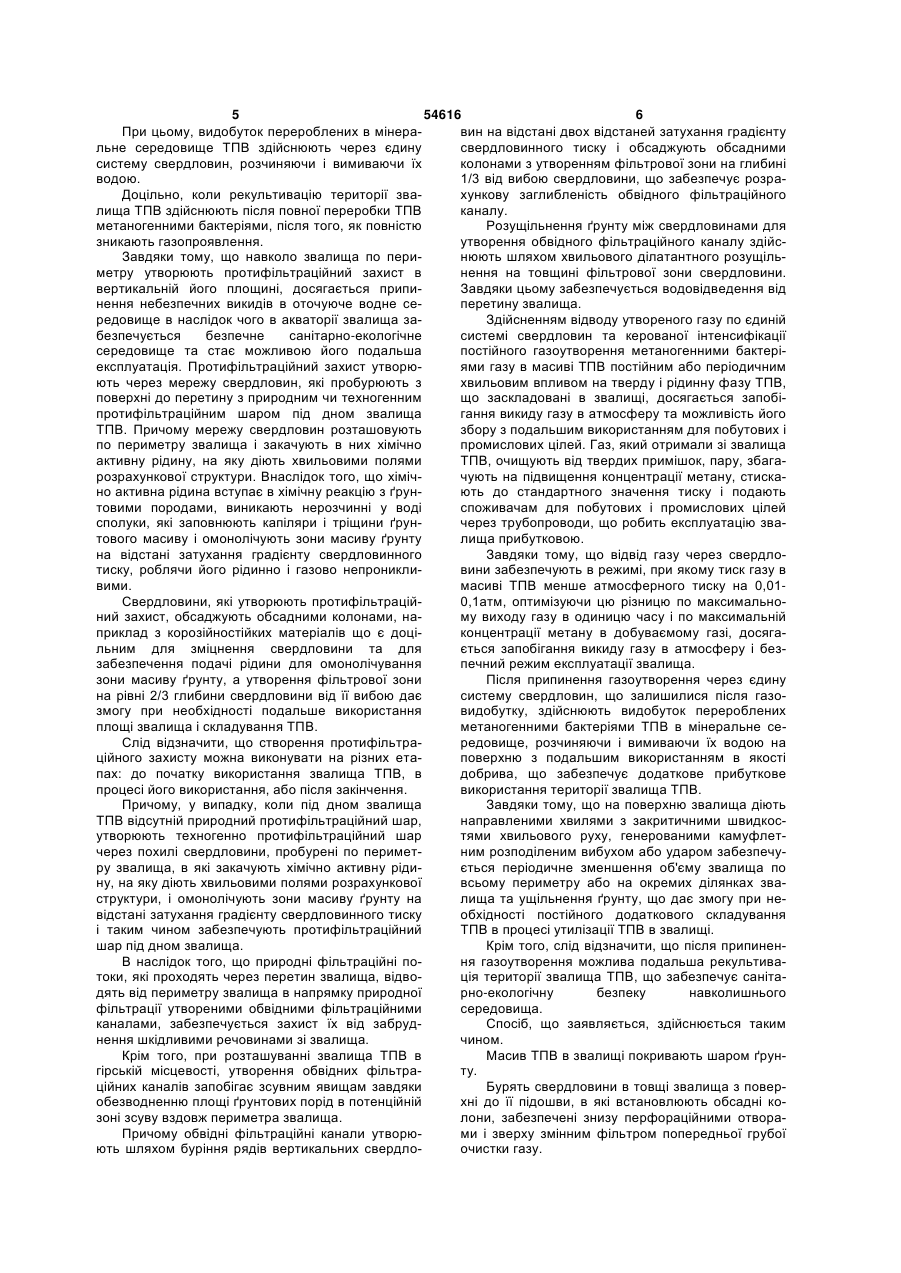 5 54616 6

При цьому, видобуток перероблених в мінеральне середовище ТПВ здійснюють через єдину систему свердловин, розчиняючи і вимиваючи їх водою.

Доцільно, коли рекультивацію території звалища ТПВ здійснюють після повної переробки ТПВ метаногенними бактеріями, після того, як повністю зникають газопроявлення.

Завдяки тому, що навколо звалища по периметру утворюють протифільтраційний захист в вертикальній його площині, досягається припинення небезпечних викидів в оточуюче водне середовище в наслідок чого в акваторії звалища забезпечується безпечне санітарно-екологічне середовище та стає можливою його подальша експлуатація. Протифільтраційний захист утворюють через мережу свердловин, які пробурюють з поверхні до перетину з природним чи техногенним протифільтраційним шаром під дном звалища ТПВ. Причому мережу свердловин розташовують по периметру звалища і закачують в них хімічно активну рідину, на яку діють хвильовими полями розрахункової структури. Внаслідок того, що хімічно активна рідина вступає в хімічну реакцію з ґрунтовими породами, виникають нерозчинні у воді сполуки, які заповнюють капіляри і тріщини ґрунтового масиву і омонолічують зони масиву ґрунту на відстані затухання градієнту свердловинного тиску, роблячи його рідинно і газово непроникливими.

Свердловини, які утворюють протифільтраційний захист, обсаджують обсадними колонами, наприклад з корозійностійких матеріалів що є доцільним для зміцнення свердловини та для забезпечення подачі рідини для омонолічування зони масиву ґрунту, а утворення фільтрової зони на рівні 2/3 глибини свердловини від її вибою дає змогу при необхідності подальше використання площі звалища і складування ТПВ.

Слід відзначити, що створення протифільтраційного захисту можна виконувати на різних етапах: до початку використання звалища ТПВ, в процесі його використання, або після закінчення.

Причому, у випадку, коли під дном звалища ТПВ відсутній природний протифільтраційний шар, утворюють техногенно протифільтраційний шар через похилі свердловини, пробурені по периметру звалища, в які закачують хімічно активну рідину, на яку діють хвильовими полями розрахункової структури, і омонолічують зони масиву ґрунту на відстані затухання градієнту свердловинного тиску і таким чином забезпечують протифільтраційний шар під дном звалища.

В наслідок того, що природні фільтраційні потоки, які проходять через перетин звалища, відводять від периметру звалища в напрямку природної фільтрації утвореними обвідними фільтраційними каналами, забезпечується захист їх від забруднення шкідливими речовинами зі звалища.

Крім того, при розташуванні звалища ТПВ в гірській місцевості, утворення обвідних фільтраційних каналів запобігає зсувним явищам завдяки обезводненню площі ґрунтових порід в потенційній зоні зсуву вздовж периметра звалища.

Причому обвідні фільтраційні канали утворюють шляхом буріння рядів вертикальних свердловин на відстані двох відстаней затухання градієнту свердловинного тиску і обсаджують обсадними колонами з утворенням фільтрової зони на глибині 1/3 від вибою свердловини, що забезпечує розрахункову заглибленість обвідного фільтраційного каналу.

Розущільнення ґрунту між свердловинами для утворення обвідного фільтраційного каналу здійснюють шляхом хвильового ділатантного розущільнення на товщині фільтрової зони свердловини. Завдяки цьому забезпечується водовідведення від перетину звалища.

Здійсненням відводу утвореного газу по єдиній системі свердловин та керованої інтенсифікації постійного газоутворення метаногенними бактеріями газу в масиві ТПВ постійним або періодичним хвильовим впливом на тверду і рідинну фазу ТПВ, що заскладовані в звалищі, досягається запобігання викиду газу в атмосферу та можливість його збору з подальшим використанням для побутових і промислових цілей. Газ, який отримали зі звалища ТПВ, очищують від твердих примішок, пару, збагачують на підвищення концентрації метану, стискають до стандартного значення тиску і подають споживачам для побутових і промислових цілей через трубопроводи, що робить експлуатацію звалища прибутковою.

Завдяки тому, що відвід газу через свердловини забезпечують в режимі, при якому тиск газу в масиві ТПВ менше атмосферного тиску на 0,01-0,1атм, оптимізуючи цю різницю по максимальному виходу газу в одиницю часу і по максимальній концентрації метану в добуваємому газі, досягається запобігання викиду газу в атмосферу і безпечний режим експлуатації звалища.

Після припинення газоутворення через єдину систему свердловин, що залишилися після газовидобутку, здійснюють видобуток перероблених метаногенними бактеріями ТПВ в мінеральне середовище, розчиняючи і вимиваючи їх водою на поверхню з подальшим використанням в якості добрива, що забезпечує додаткове прибуткове використання території звалища ТПВ.

Завдяки тому, що на поверхню звалища діють направленими хвилями з закритичними швидкостями хвильового руху, генерованими камуфлетним розподіленим вибухом або ударом забезпечується періодичне зменшення об'єму звалища по всьому периметру або на окремих ділянках звалища та ущільнення ґрунту, що дає змогу при необхідності постійного додаткового складування ТПВ в процесі утилізації ТПВ в звалищі.

Крім того, слід відзначити, що після припинення газоутворення можлива подальша рекультивація території звалища ТПВ, що забезпечує санітарно-екологічну безпеку навколишнього середовища.

Спосіб, що заявляється, здійснюється таким чином.

Масив ТПВ в звалищі покривають шаром ґрунту.

Бурять свердловини в товщі звалища з поверхні до її підошви, в які встановлюють обсадні колони, забезпечені знизу перфораційними отворами і зверху змінним фільтром попередньої грубої очистки газу.